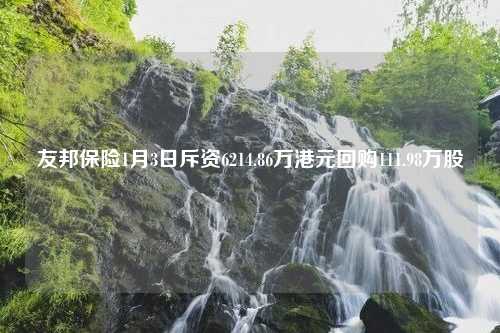 友邦保险1月3日斥资6214.86万港元回购111.98万股